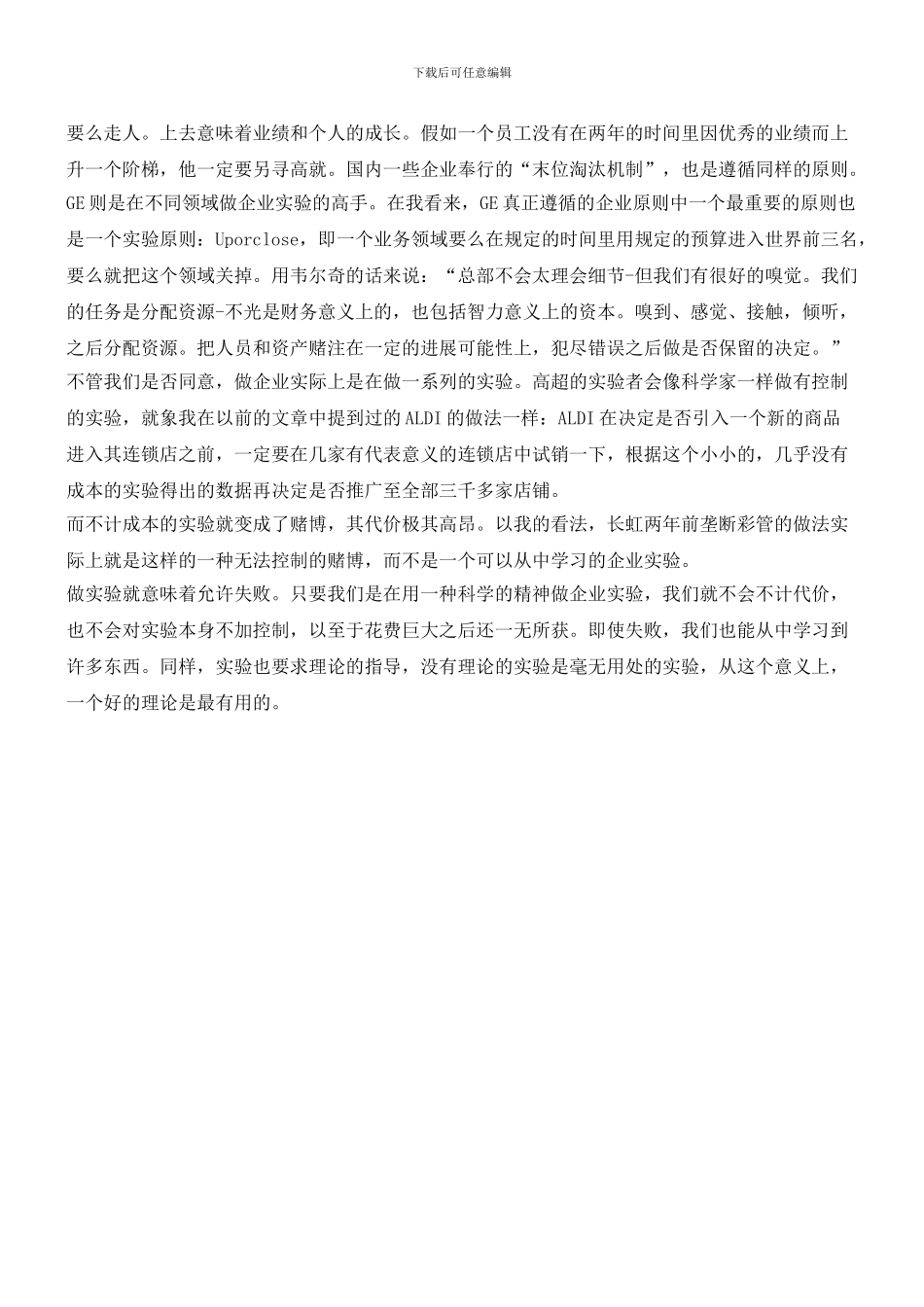 下载后可任意编辑

要么走人。上去意味着业绩和个人的成长。假如一个员工没有在两年的时间里因优秀的业绩而上升一个阶梯，他一定要另寻高就。国内一些企业奉行的“末位淘汰机制”，也是遵循同样的原则。GE 则是在不同领域做企业实验的高手。在我看来，GE 真正遵循的企业原则中一个最重要的原则也是一个实验原则：Uporclose，即一个业务领域要么在规定的时间里用规定的预算进入世界前三名，要么就把这个领域关掉。用韦尔奇的话来说：“总部不会太理会细节-但我们有很好的嗅觉。我们的任务是分配资源-不光是财务意义上的，也包括智力意义上的资本。嗅到、感觉、接触，倾听，之后分配资源。把人员和资产赌注在一定的进展可能性上，犯尽错误之后做是否保留的决定。”

不管我们是否同意，做企业实际上是在做一系列的实验。高超的实验者会像科学家一样做有控制的实验，就象我在以前的文章中提到过的 ALDI 的做法一样：ALDI 在决定是否引入一个新的商品进入其连锁店之前，一定要在几家有代表意义的连锁店中试销一下，根据这个小小的，几乎没有成本的实验得出的数据再决定是否推广至全部三千多家店铺。

而不计成本的实验就变成了赌博，其代价极其高昂。以我的看法，长虹两年前垄断彩管的做法实际上就是这样的一种无法控制的赌博，而不是一个可以从中学习的企业实验。

做实验就意味着允许失败。只要我们是在用一种科学的精神做企业实验，我们就不会不计代价，也不会对实验本身不加控制，以至于花费巨大之后还一无所获。即使失败，我们也能从中学习到许多东西。同样，实验也要求理论的指导，没有理论的实验是毫无用处的实验，从这个意义上，一个好的理论是最有用的。